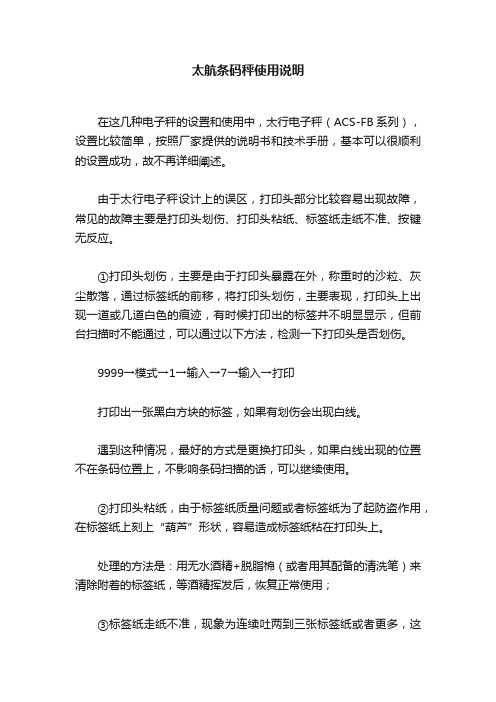 太航条码秤使用说明

在这几种电子秤的设置和使用中，太行电子秤（ACS-FB系列），设置比较简单，按照厂家提供的说明书和技术手册，基本可以很顺利的设置成功，故不再详细阐述。

由于太行电子秤设计上的误区，打印头部分比较容易出现故障，常见的故障主要是打印头划伤、打印头粘纸、标签纸走纸不准、按键无反应。

①打印头划伤，主要是由于打印头暴露在外，称重时的沙粒、灰尘散落，通过标签纸的前移，将打印头划伤，主要表现，打印头上出现一道或几道白色的痕迹，有时候打印出的标签并不明显显示，但前台扫描时不能通过，可以通过以下方法，检测一下打印头是否划伤。

9999→模式→1→输入→7→输入→打印

打印出一张黑白方块的标签，如果有划伤会出现白线。

遇到这种情况，最好的方式是更换打印头，如果白线出现的位置不在条码位置上，不影响条码扫描的话，可以继续使用。

②打印头粘纸，由于标签纸质量问题或者标签纸为了起防盗作用，在标签纸上刻上“葫芦”形状，容易造成标签纸粘在打印头上。

处理的方法是：用无水酒精+脱脂棉（或者用其配备的清洗笔）来清除附着的标签纸，等酒精挥发后，恢复正常使用；

③标签纸走纸不准，现象为连续吐两到三张标签纸或者更多，这